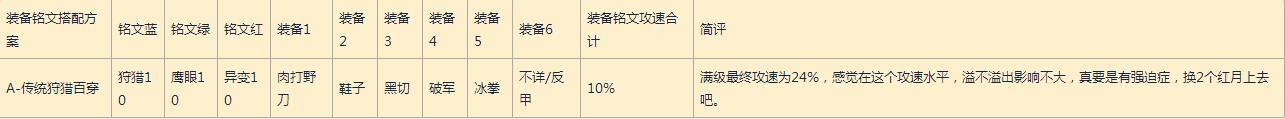 | 装备铭文搭配方案 | 铭文蓝 | 铭文绿 | 铭文红 | 装备1 | 装备2 | 装备3 | 装备4 | 装备5 | 装备6 | 装备铭文攻速合计 | 简评 |
|---|---|---|---|---|---|---|---|---|---|---|---|
| A-传统狩猎百穿 | 狩猎10 | 鹰眼10 | 异变10 | 肉打野刀 | 鞋子 | 黑切 | 破军 | 冰拳 | 不详/反甲 | 10% | 满级最终攻速为24%，感觉在这个攻速水平，溢不溢出影响不大，真要是有强迫症，换2个红月上去吧。 |